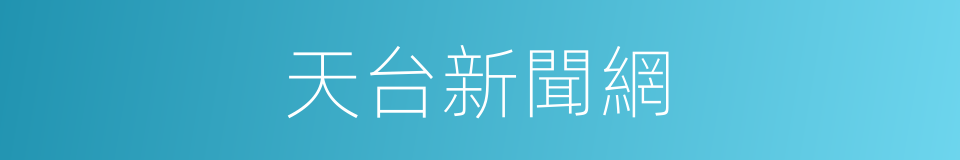 天台新聞網